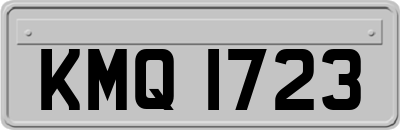 KMQ 1723